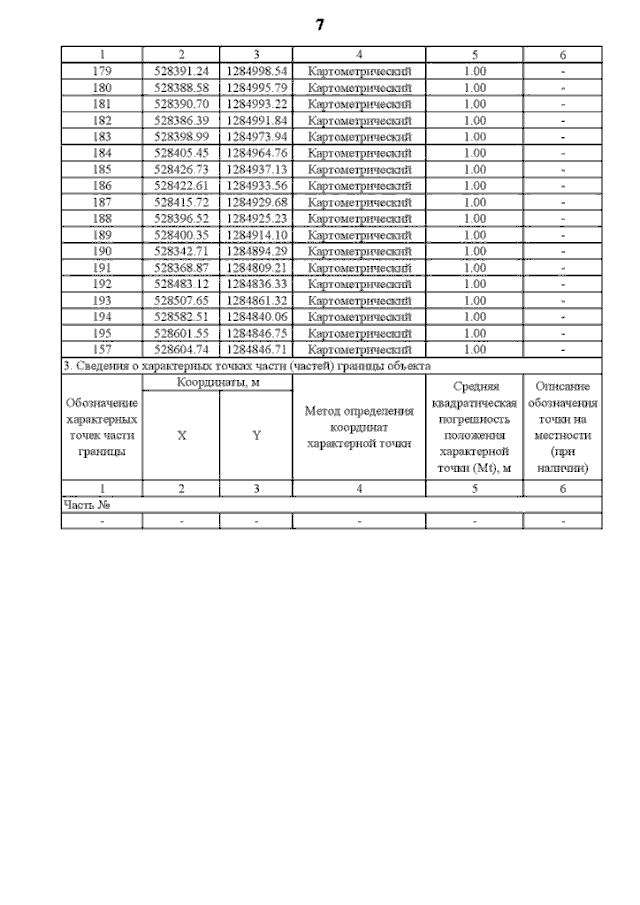 7

| 1 | 2 | 3 | 4 | 5 | 6 |
|---|---|---|---|---|---|
| 179 | 528391.24 | 1284998.54 | Картометрический | 1.00 | - |
| 180 | 528388.58 | 1284995.79 | Картометрический | 1.00 | - |
| 181 | 528390.70 | 1284993.22 | Картометрический | 1.00 | - |
| 182 | 528386.39 | 1284991.84 | Картометрический | 1.00 | - |
| 183 | 528398.99 | 1284973.94 | Картометрический | 1.00 | - |
| 184 | 528405.45 | 1284964.76 | Картометрический | 1.00 | - |
| 185 | 528426.73 | 1284937.13 | Картометрический | 1.00 | - |
| 186 | 528422.61 | 1284933.56 | Картометрический | 1.00 | - |
| 187 | 528415.72 | 1284929.68 | Картометрический | 1.00 | - |
| 188 | 528396.52 | 1284925.23 | Картометрический | 1.00 | - |
| 189 | 528400.35 | 1284914.10 | Картометрический | 1.00 | - |
| 190 | 528342.71 | 1284894.29 | Картометрический | 1.00 | - |
| 191 | 528368.87 | 1284809.21 | Картометрический | 1.00 | - |
| 192 | 528483.12 | 1284836.33 | Картометрический | 1.00 | - |
| 193 | 528507.65 | 1284861.32 | Картометрический | 1.00 | - |
| 194 | 528582.51 | 1284840.06 | Картометрический | 1.00 | - |
| 195 | 528601.55 | 1284846.75 | Картометрический | 1.00 | - |
| 157 | 528604.74 | 1284846.71 | Картометрический | 1.00 | - |

3. Сведения о характерных точках части (частей) границы объекта

| Обозначение характерных точек части границы | Координаты, м X | Координаты, м Y | Метод определения координат характерной точки | Средняя квадратическая погрешность положения характерной точки (Mt), м | Описание обозначения точки на местности (при наличии) |
|---|---|---|---|---|---|
| 1 | 2 | 3 | 4 | 5 | 6 |
| Часть № | | | | | |
| - | - | - | - | - | - |